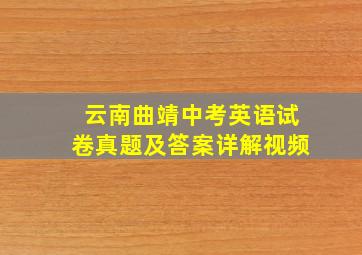 云南曲靖中考英语试卷真题及答案详解视频